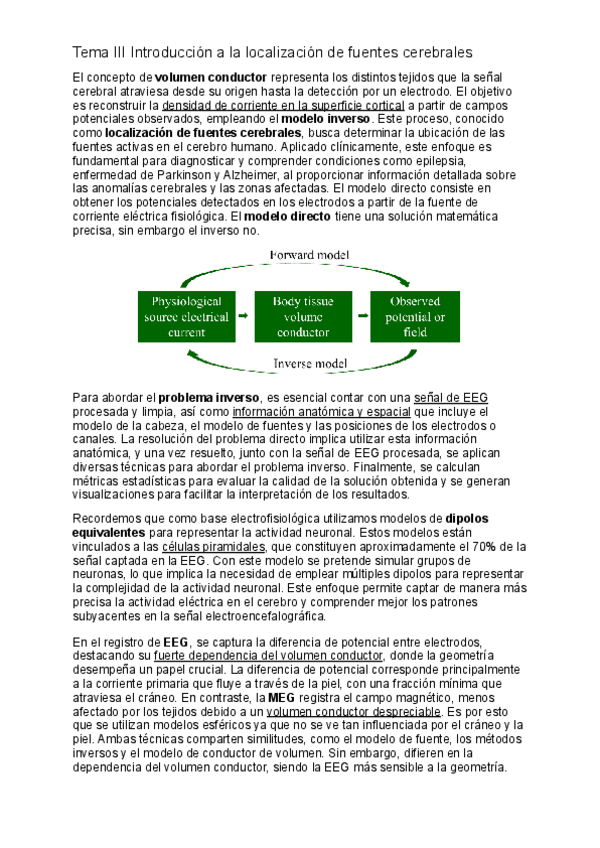 Tema III Introducción a la localización de fuentes cerebrales

El concepto de volumen conductor representa los distintos tejidos que la señal cerebral atraviesa desde su origen hasta la detección por un electrodo. El objetivo es reconstruir la densidad de corriente en la superficie cortical a partir de campos potenciales observados, empleando el modelo inverso. Este proceso, conocido como localización de fuentes cerebrales, busca determinar la ubicación de las fuentes activas en el cerebro humano. Aplicado clínicamente, este enfoque es fundamental para diagnosticar y comprender condiciones como epilepsia, enfermedad de Parkinson y Alzheimer, al proporcionar información detallada sobre las anomalías cerebrales y las zonas afectadas. El modelo directo consiste en obtener los potenciales detectados en los electrodos a partir de la fuente de corriente eléctrica fisiológica. El modelo directo tiene una solución matemática precisa, sin embargo el inverso no.

Forward model

Physiological source electrical current

Body tissue volume conductor

Observed potential or field

Inverse model

Para abordar el problema inverso, es esencial contar con una señal de EEG procesada y limpia, así como información anatómica y espacial que incluye el modelo de la cabeza, el modelo de fuentes y las posiciones de los electrodos o canales. La resolución del problema directo implica utilizar esta información anatómica, y una vez resuelto, junto con la señal de EEG procesada, se aplican diversas técnicas para abordar el problema inverso. Finalmente, se calculan métricas estadísticas para evaluar la calidad de la solución obtenida y se generan visualizaciones para facilitar la interpretación de los resultados.

Recordemos que como base electrofisiológica utilizamos modelos de dipolos equivalentes para representar la actividad neuronal. Estos modelos están vinculados a las células piramidales, que constituyen aproximadamente el 70% de la señal captada en la EEG. Con este modelo se pretende simular grupos de neuronas, lo que implica la necesidad de emplear múltiples dipolos para representar la complejidad de la actividad neuronal. Este enfoque permite captar de manera más precisa la actividad eléctrica en el cerebro y comprender mejor los patrones subyacentes en la señal electroencefalográfica.

En el registro de EEG, se captura la diferencia de potencial entre electrodos, destacando su fuerte dependencia del volumen conductor, donde la geometría desempeña un papel crucial. La diferencia de potencial corresponde principalmente a la corriente primaria que fluye a través de la piel, con una fracción mínima que atraviesa el cráneo. En contraste, la MEG registra el campo magnético, menos afectado por los tejidos debido a un volumen conductor despreciable. Es por esto que se utilizan modelos esféricos ya que no se ve tan influenciada por el cráneo y la piel. Ambas técnicas comparten similitudes, como el modelo de fuente, los métodos inversos y el modelo de conductor de volumen. Sin embargo, difieren en la dependencia del volumen conductor, siendo la EEG más sensible a la geometría.